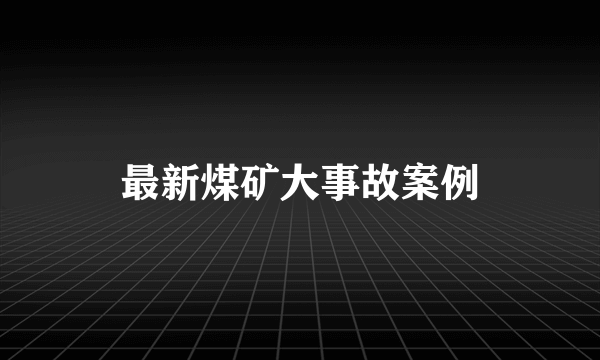 最新煤矿大事故案例